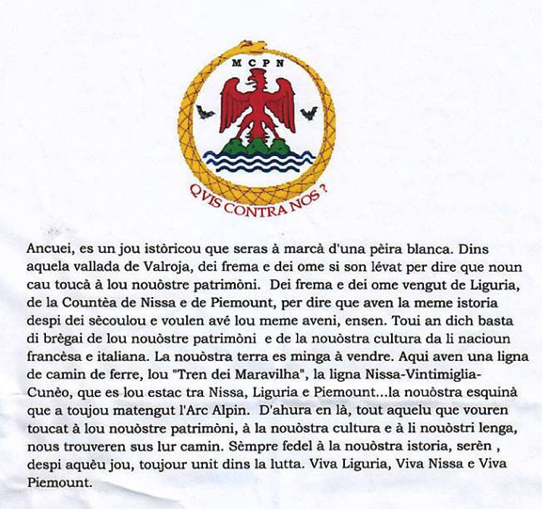 M C P N

QVIS CONTRA NOS ?

Ancuei, es un jou istòricou que seras à marcà d'una pèira blanca. Dins aquela vallada de Valroja, dei frema e dei ome si son lévat per dire que noun cau toucà à lou nouòstre patrimòni. Dei frema e dei ome vengut de Liguria, de la Countèa de Nissa e de Piemount, per dire que aven la meme istoria despi dei sècoulou e voulen avé lou meme aveni, ensen. Toui an dich basta di brègai de lou nouòstre patrimòni e de la nouòstra cultura da li nacioun francèsa e italiana. La nouòstra terra es minga à vendre. Aqui aven una ligna de camin de ferre, lou "Tren dei Maravilha", la ligna Nissa-Vintimiglia-Cunèo, que es lou estac tra Nissa, Liguria e Piemount...la nouòstra esquinà que a toujou matengut l'Arc Alpin. D'ahura en là, tout aquelu que vouren toucat à lou nouòstre patrimòni, à la nouòstra cultura e à li nouòstri lenga, nous trouveren sus lur camin. Sèmpre fedel à la nouòstra istoria, serèn , despi aquèu jou, toujour unit dins la lutta. Viva Liguria, Viva Nissa e Viva Piemount.